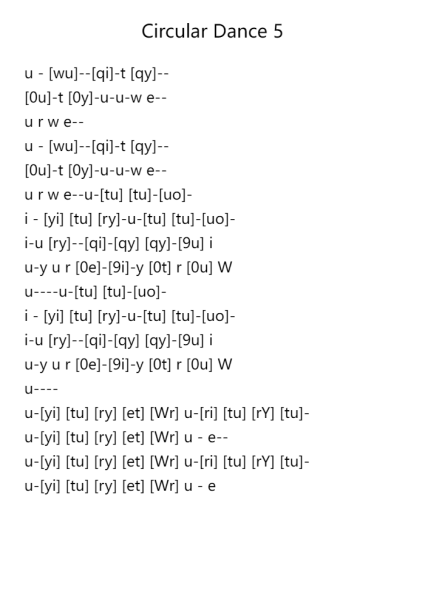 Circular Dance 5

u - [wu]--[qi]-t [qy]--
[0u]-t [0y]-u-u-w e--
u r w e--
u - [wu]--[qi]-t [qy]--
[0u]-t [0y]-u-u-w e--
u r w e--u-[tu] [tu]-[uo]-
i - [yi] [tu] [ry]-u-[tu] [tu]-[uo]-
i-u [ry]--[qi]-[qy] [qy]-[9u] i
u-y u r [0e]-[9i]-y [0t] r [0u] W
u----u-[tu] [tu]-[uo]-
i - [yi] [tu] [ry]-u-[tu] [tu]-[uo]-
i-u [ry]--[qi]-[qy] [qy]-[9u] i
u-y u r [0e]-[9i]-y [0t] r [0u] W
u----
u-[yi] [tu] [ry] [et] [Wr] u-[ri] [tu] [rY] [tu]-
u-[yi] [tu] [ry] [et] [Wr] u - e--
u-[yi] [tu] [ry] [et] [Wr] u-[ri] [tu] [rY] [tu]-
u-[yi] [tu] [ry] [et] [Wr] u - e